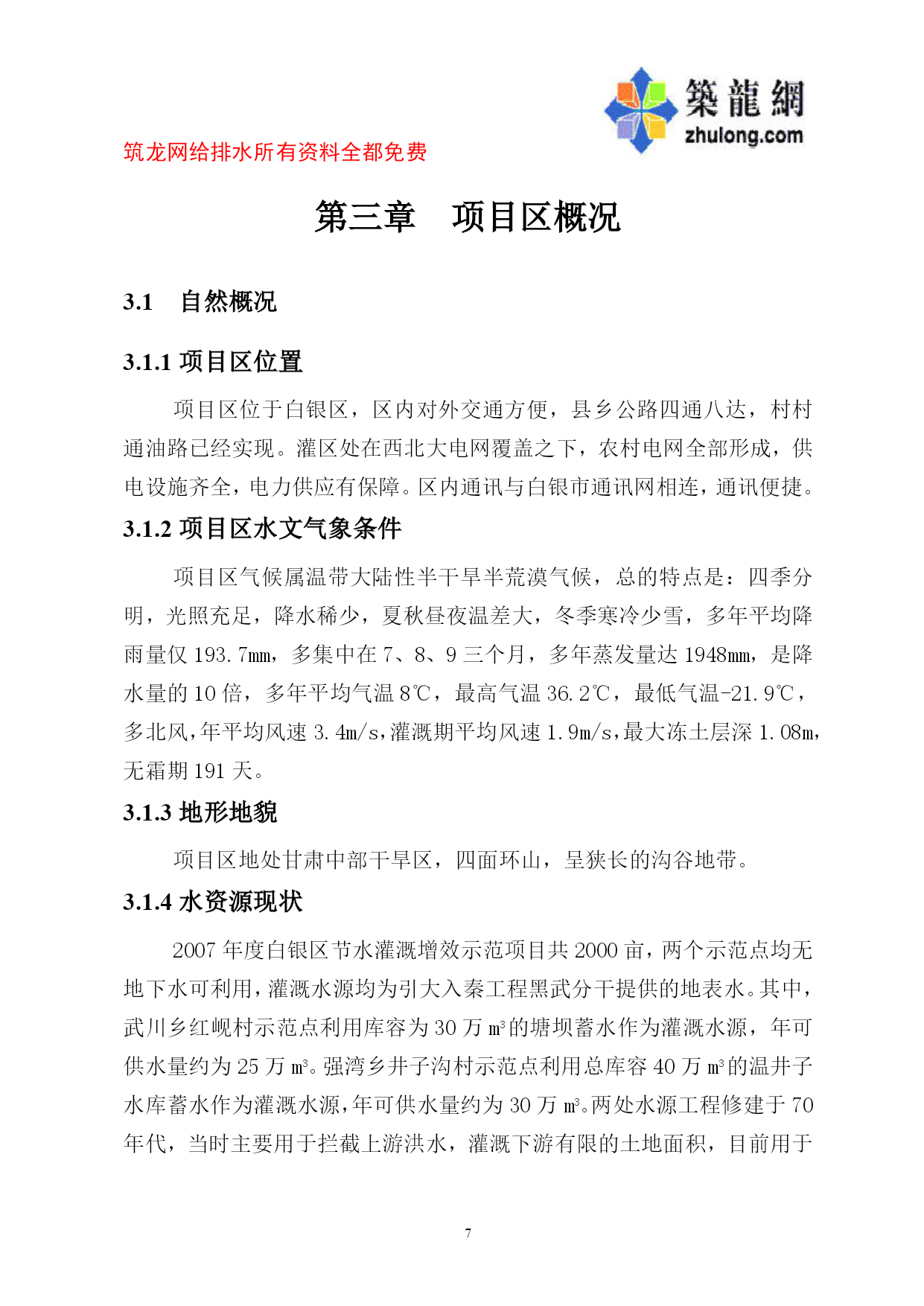 築龍網
zhulong.com

筑龙网给排水所有资料全都免费

第三章　项目区概况

3.1　自然概况

3.1.1 项目区位置

项目区位于白银区，区内对外交通方便，县乡公路四通八达，村村通油路已经实现。灌区处在西北大电网覆盖之下，农村电网全部形成，供电设施齐全，电力供应有保障。区内通讯与白银市通讯网相连，通讯便捷。

3.1.2 项目区水文气象条件

项目区气候属温带大陆性半干旱半荒漠气候，总的特点是：四季分明，光照充足，降水稀少，夏秋昼夜温差大，冬季寒冷少雪，多年平均降雨量仅 193.7mm，多集中在 7、8、9 三个月，多年蒸发量达 1948mm，是降水量的 10 倍，多年平均气温 8℃，最高气温 36.2℃，最低气温-21.9℃，多北风，年平均风速 3.4m/s，灌溉期平均风速 1.9m/s，最大冻土层深 1.08m，无霜期 191 天。

3.1.3 地形地貌

项目区地处甘肃中部干旱区，四面环山，呈狭长的沟谷地带。

3.1.4 水资源现状

2007 年度白银区节水灌溉增效示范项目共 2000 亩，两个示范点均无地下水可利用，灌溉水源均为引大入秦工程黑武分干提供的地表水。其中，武川乡红岘村示范点利用库容为 30 万 $m^3$ 的塘坝蓄水作为灌溉水源，年可供水量约为 25 万 $m^3$。强湾乡井子沟村示范点利用总库容 40 万 $m^3$ 的温井子水库蓄水作为灌溉水源，年可供水量约为 30 万 $m^3$。两处水源工程修建于 70 年代，当时主要用于拦截上游洪水，灌溉下游有限的土地面积，目前用于

7